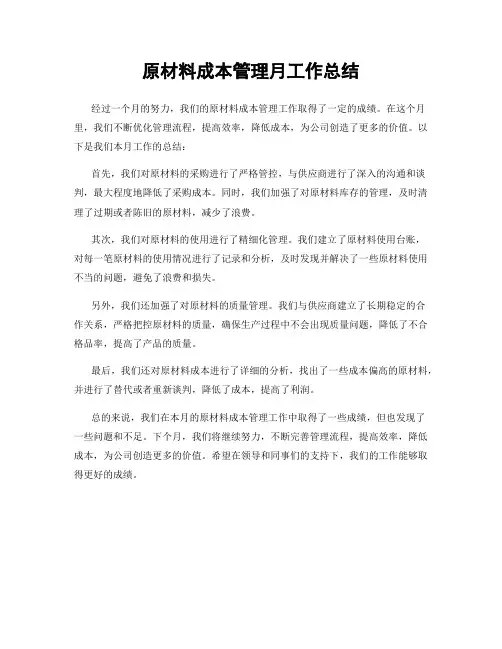 原材料成本管理月工作总结

经过一个月的努力，我们的原材料成本管理工作取得了一定的成绩。在这个月里，我们不断优化管理流程，提高效率，降低成本，为公司创造了更多的价值。以下是我们本月工作的总结：

首先，我们对原材料的采购进行了严格管控，与供应商进行了深入的沟通和谈判，最大程度地降低了采购成本。同时，我们加强了对原材料库存的管理，及时清理了过期或者陈旧的原材料，减少了浪费。

其次，我们对原材料的使用进行了精细化管理。我们建立了原材料使用台账，对每一笔原材料的使用情况进行了记录和分析，及时发现并解决了一些原材料使用不当的问题，避免了浪费和损失。

另外，我们还加强了对原材料的质量管理。我们与供应商建立了长期稳定的合作关系，严格把控原材料的质量，确保生产过程中不会出现质量问题，降低了不合格品率，提高了产品的质量。

最后，我们还对原材料成本进行了详细的分析，找出了一些成本偏高的原材料，并进行了替代或者重新谈判，降低了成本，提高了利润。

总的来说，我们在本月的原材料成本管理工作中取得了一些成绩，但也发现了一些问题和不足。下个月，我们将继续努力，不断完善管理流程，提高效率，降低成本，为公司创造更多的价值。希望在领导和同事们的支持下，我们的工作能够取得更好的成绩。